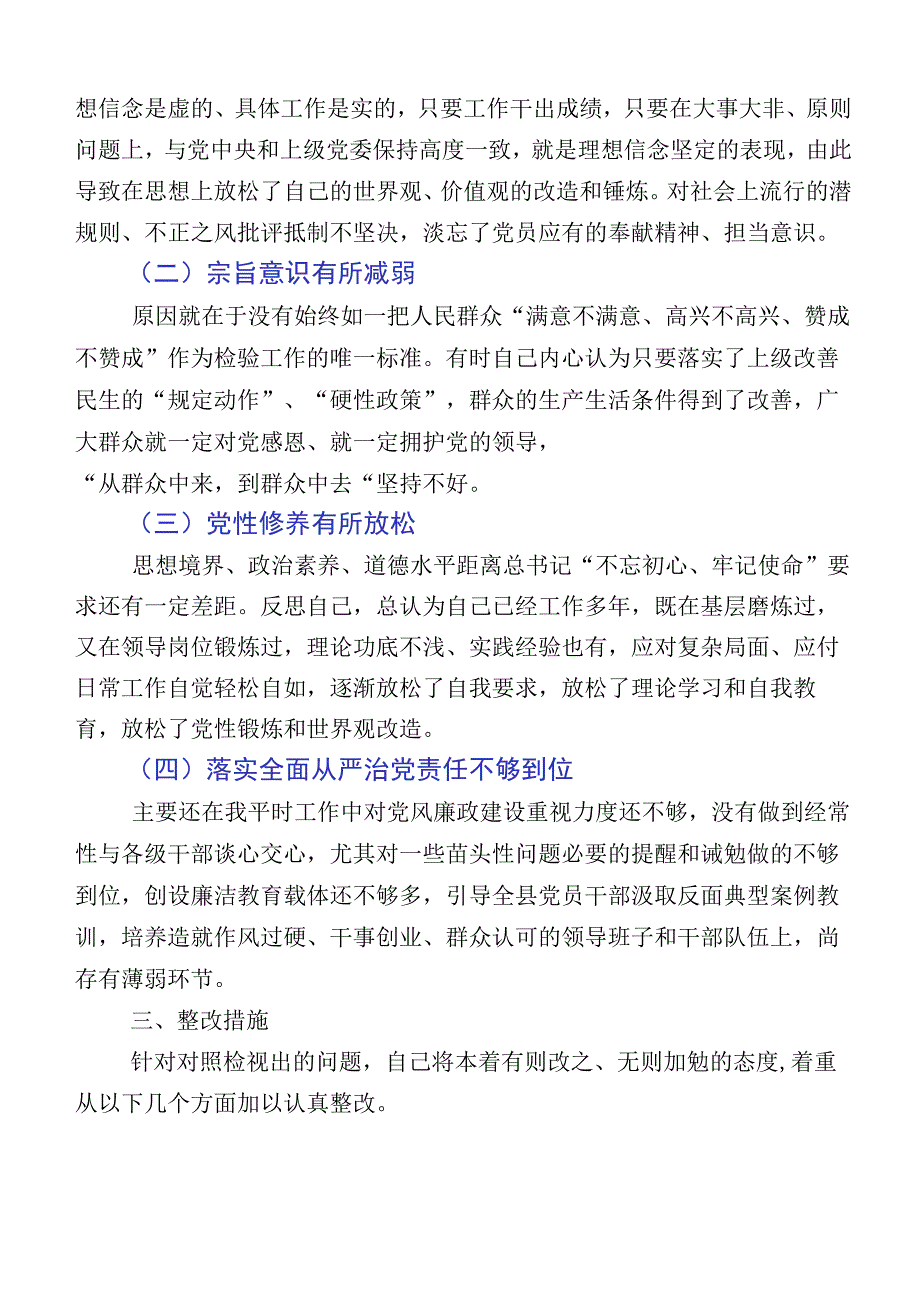 想信念是虚的、具体工作是实的，只要工作干出成绩，只要在大事大非、原则问题上，与党中央和上级党委保持高度一致，就是理想信念坚定的表现，由此导致在思想上放松了自己的世界观、价值观的改造和锤炼。对社会上流行的潜规则、不正之风批评抵制不坚决，淡忘了党员应有的奉献精神、担当意识。

（二）宗旨意识有所减弱

原因就在于没有始终如一把人民群众“满意不满意、高兴不高兴、赞成不赞成”作为检验工作的唯一标准。有时自己内心认为只要落实了上级改善民生的“规定动作”、“硬性政策”，群众的生产生活条件得到了改善，广大群众就一定对党感恩、就一定拥护党的领导，

“从群众中来，到群众中去“坚持不好。

（三）党性修养有所放松

思想境界、政治素养、道德水平距离总书记“不忘初心、牢记使命”要求还有一定差距。反思自己，总认为自己已经工作多年，既在基层磨炼过，又在领导岗位锻炼过，理论功底不浅、实践经验也有，应对复杂局面、应付日常工作自觉轻松自如，逐渐放松了自我要求，放松了理论学习和自我教育，放松了党性锻炼和世界观改造。

（四）落实全面从严治党责任不够到位

主要还在我平时工作中对党风廉政建设重视力度还不够，没有做到经常性与各级干部谈心交心，尤其对一些苗头性问题必要的提醒和诫勉做的不够到位，创设廉洁教育载体还不够多，引导全县党员干部汲取反面典型案例教训，培养造就作风过硬、干事创业、群众认可的领导班子和干部队伍上，尚存有薄弱环节。

三、整改措施

针对对照检视出的问题，自己将本着有则改之、无则加勉的态度,着重从以下几个方面加以认真整改。